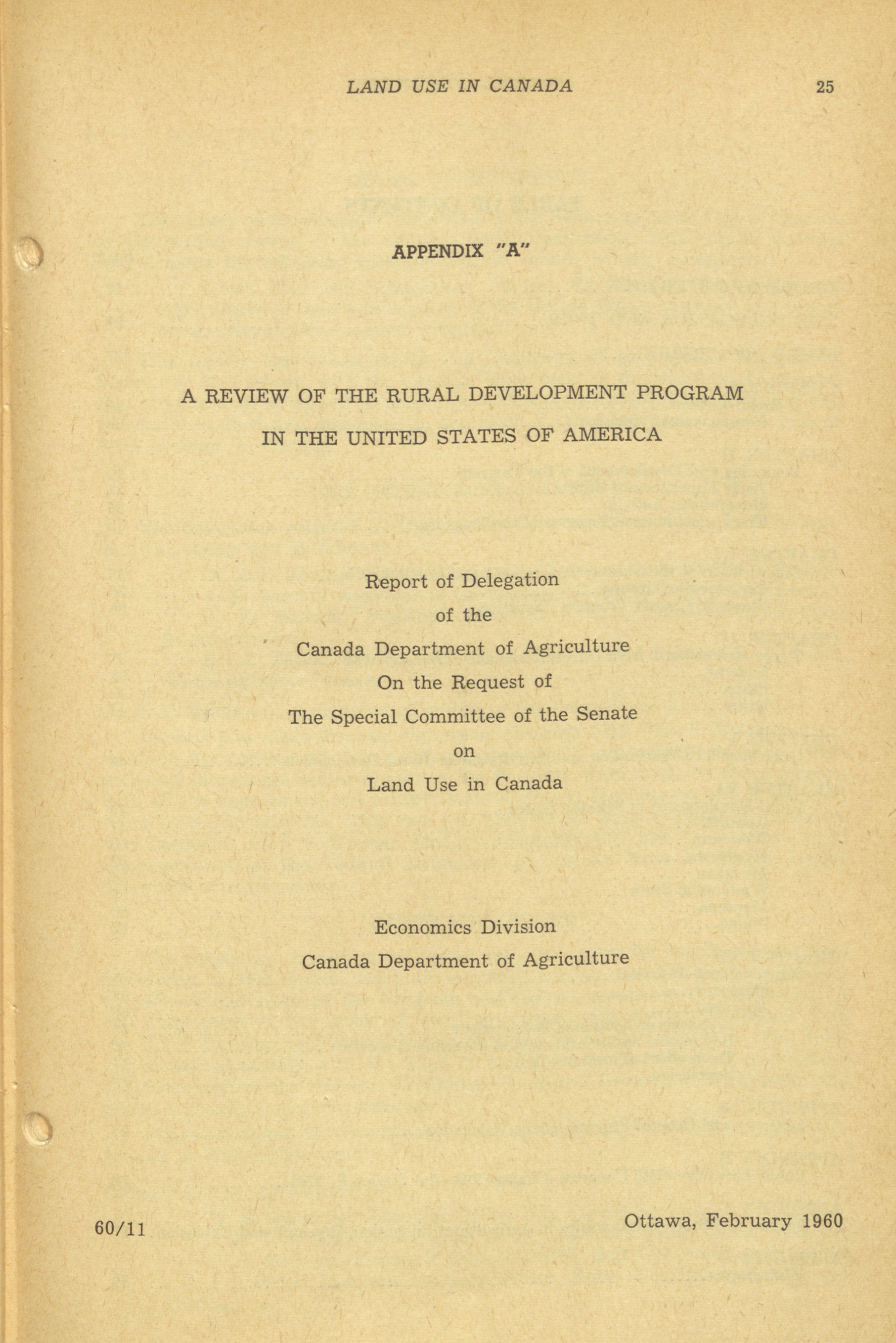 LAND USE IN CANADA 25

APPENDIX "A"

A REVIEW OF THE RURAL DEVELOPMENT PROGRAM IN THE UNITED STATES OF AMERICA

Report of Delegation
of the
Canada Department of Agriculture
On the Request of
The Special Committee of the Senate
on
Land Use in Canada

Economics Division
Canada Department of Agriculture

60/11

Ottawa, February 1960